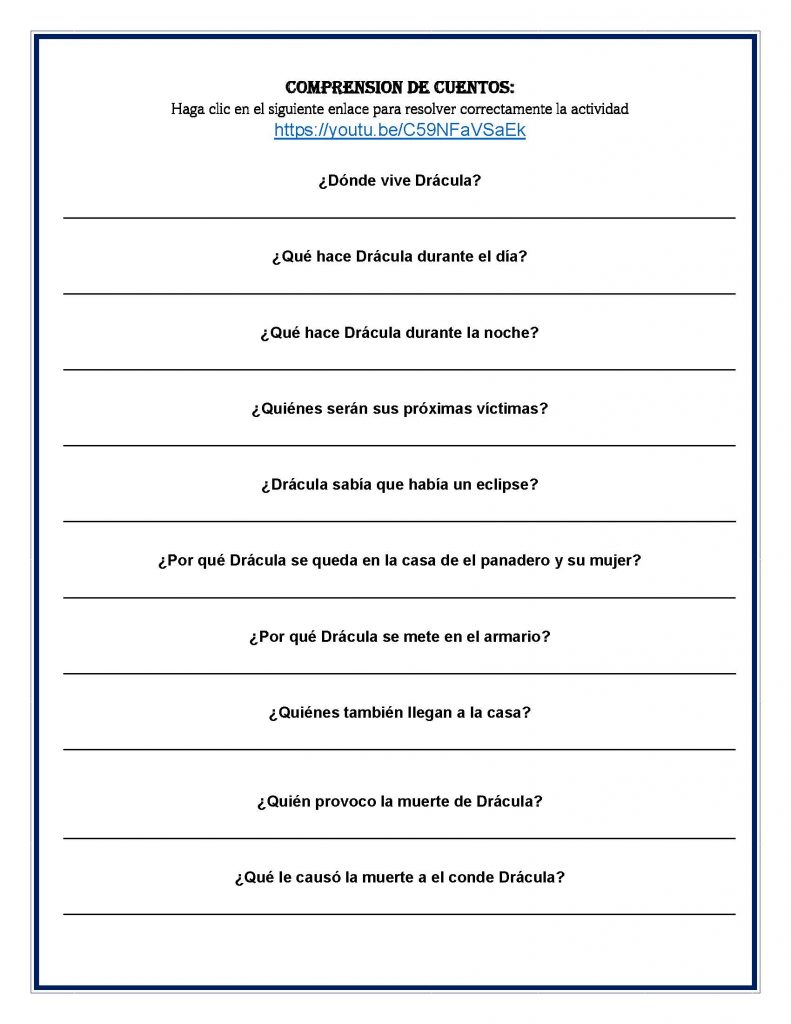 COMPRENSION DE CUENTOS:
Haga clic en el siguiente enlace para resolver correctamente la actividad
https://youtu.be/C59NFaVSaEk

¿Dónde vive Drácula?

¿Qué hace Drácula durante el día?

¿Qué hace Drácula durante la noche?

¿Quiénes serán sus próximas víctimas?

¿Drácula sabía que había un eclipse?

¿Por qué Drácula se queda en la casa de el panadero y su mujer?

¿Por qué Drácula se mete en el armario?

¿Quiénes también llegan a la casa?

¿Quién provoco la muerte de Drácula?

¿Qué le causó la muerte a el conde Drácula?